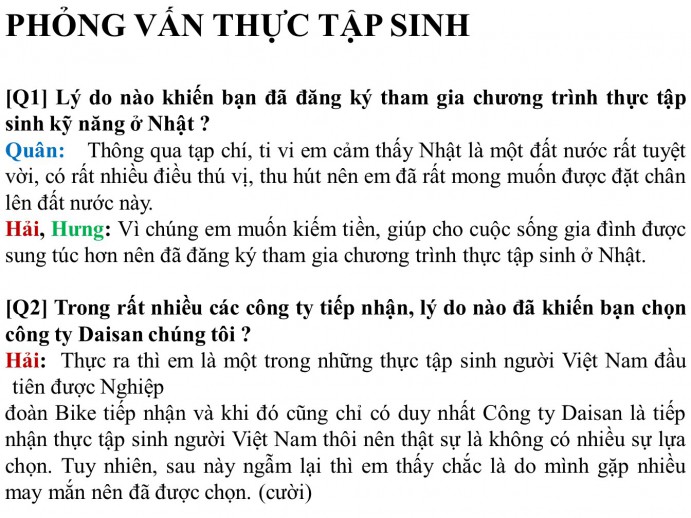 PHỎNG VẤN THỰC TẬP SINH

[Q1] Lý do nào khiến bạn đã đăng ký tham gia chương trình thực tập sinh kỹ năng ở Nhật ?
Quân: Thông qua tạp chí, ti vi em cảm thấy Nhật là một đất nước rất tuyệt vời, có rất nhiều điều thú vị, thu hút nên em đã rất mong muốn được đặt chân lên đất nước này.
Hải, Hưng: Vì chúng em muốn kiếm tiền, giúp cho cuộc sống gia đình được sung túc hơn nên đã đăng ký tham gia chương trình thực tập sinh ở Nhật.

[Q2] Trong rất nhiều các công ty tiếp nhận, lý do nào đã khiến bạn chọn công ty Daisan chúng tôi ?
Hải: Thực ra thì em là một trong những thực tập sinh người Việt Nam đầu tiên được Nghiệp
đoàn Bike tiếp nhận và khi đó cũng chỉ có duy nhất Công ty Daisan là tiếp nhận thực tập sinh người Việt Nam thôi nên thật sự là không có nhiều sự lựa chọn. Tuy nhiên, sau này ngẫm lại thì em thấy chắc là do mình gặp nhiều may mắn nên đã được chọn. (cười)